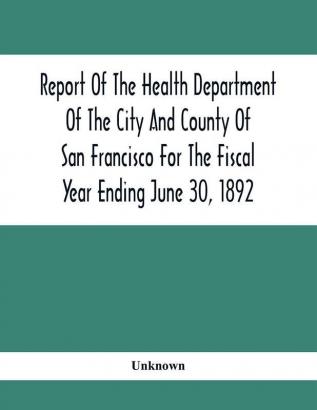 Report Of The Health Department Of The City And County Of San Francisco For The Fiscal Year Ending June 30, 1892

Unknown